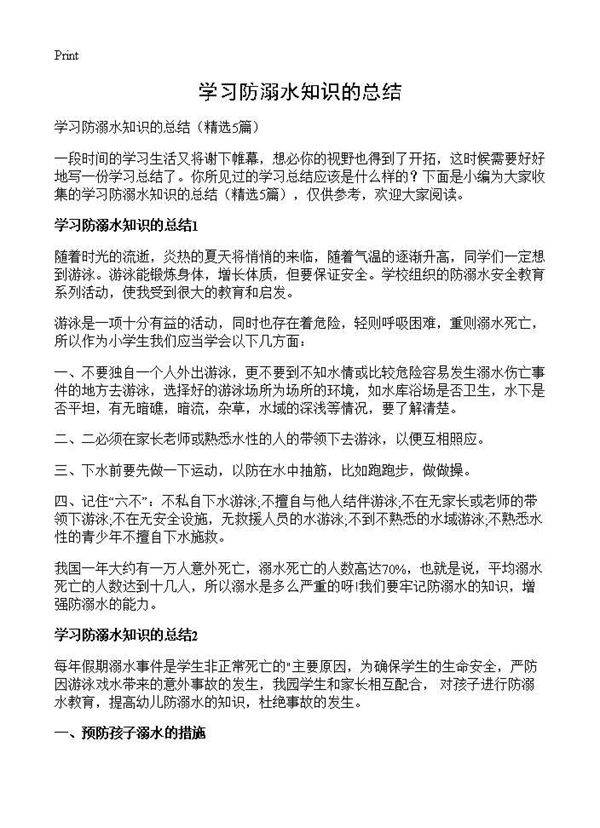 Print

学习防溺水知识的总结

学习防溺水知识的总结（精选5篇）

一段时间的学习生活又将谢下帷幕，想必你的视野也得到了开拓，这时候需要好好地写一份学习总结了。你所见过的学习总结应该是什么样的？下面是小编为大家收集的学习防溺水知识的总结（精选5篇），仅供参考，欢迎大家阅读。

学习防溺水知识的总结1

随着时光的流逝，炎热的夏天将悄悄的来临，随着气温的逐渐升高，同学们一定想到游泳。游泳能锻炼身体，增长体质，但要保证安全。学校组织的防溺水安全教育系列活动，使我受到很大的教育和启发。

游泳是一项十分有益的活动，同时也存在着危险，轻则呼吸困难，重则溺水死亡，所以作为小学生我们应当学会以下几方面：

一、不要独自一个人外出游泳，更不要到不知水情或比较危险容易发生溺水伤亡事件的地方去游泳，选择好的游泳场所为场所的环境，如水库浴场是否卫生，水下是否平坦，有无暗礁，暗流，杂草，水域的深浅等情况，要了解清楚。

二、二必须在家长老师或熟悉水性的人的带领下去游泳，以便互相照应。

三、下水前要先做一下运动，以防在水中抽筋，比如跑跑步，做做操。

四、记住“六不”：不私自下水游泳;不擅自与他人结伴游泳;不在无家长或老师的带领下游泳;不在无安全设施，无救援人员的水游泳;不到不熟悉的水域游泳;不熟悉水性的青少年不擅自下水施救。

我国一年大约有一万人意外死亡，溺水死亡的人数高达70%，也就是说，平均溺水死亡的人数达到十几人，所以溺水是多么严重的呀!我们要牢记防溺水的知识，增强防溺水的能力。

学习防溺水知识的总结2

每年假期溺水事件是学生非正常死亡的"主要原因，为确保学生的生命安全，严防因游泳戏水带来的意外事故的发生，我园学生和家长相互配合，对孩子进行防溺水教育，提高幼儿防溺水的知识，杜绝事故的发生。

一、预防孩子溺水的措施